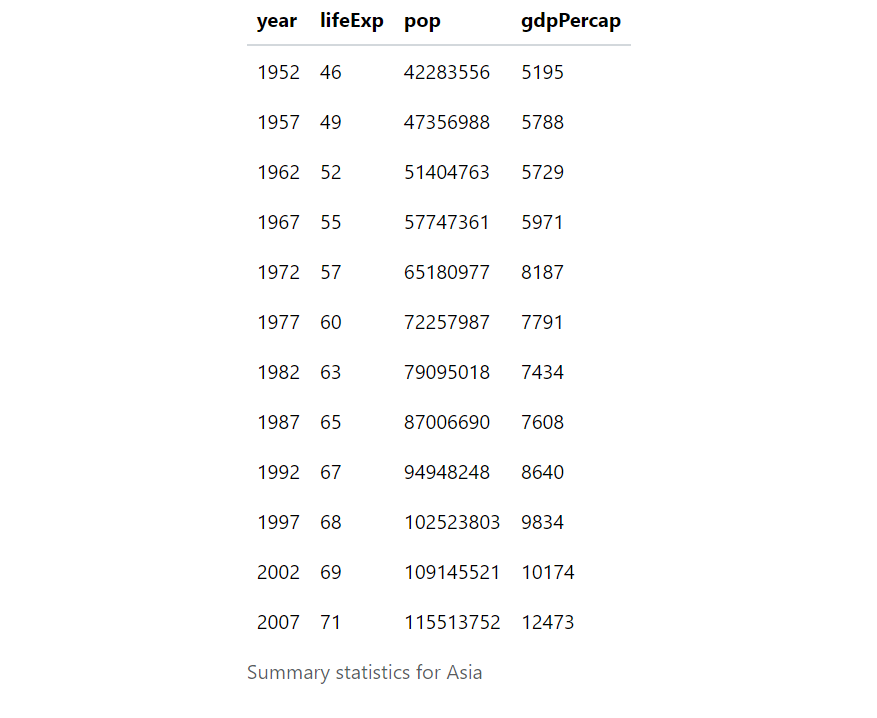 | year | lifeExp | pop | gdpPercap |
|---|---|---|---|
| 1952 | 46 | 42283556 | 5195 |
| 1957 | 49 | 47356988 | 5788 |
| 1962 | 52 | 51404763 | 5729 |
| 1967 | 55 | 57747361 | 5971 |
| 1972 | 57 | 65180977 | 8187 |
| 1977 | 60 | 72257987 | 7791 |
| 1982 | 63 | 79095018 | 7434 |
| 1987 | 65 | 87006690 | 7608 |
| 1992 | 67 | 94948248 | 8640 |
| 1997 | 68 | 102523803 | 9834 |
| 2002 | 69 | 109145521 | 10174 |
| 2007 | 71 | 115513752 | 12473 |

Summary statistics for Asia